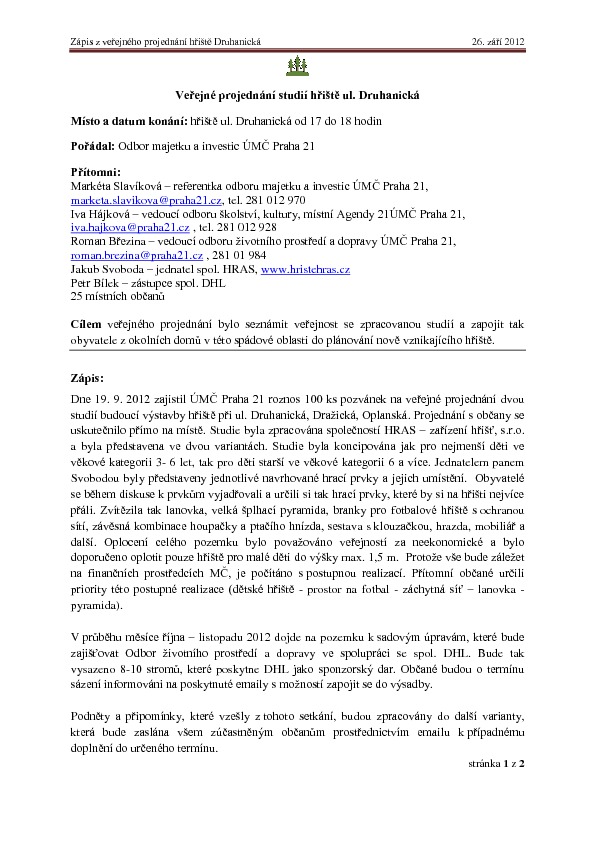 Zápis z veřejného projednání hřiště Druhanická 26. září 2012

Veřejné projednání studií hřiště ul. Druhanická

Místo a datum konání: hřiště ul. Druhanická od 17 do 18 hodin

Pořádal: Odbor majetku a investic ÚMČ Praha 21

Přítomni:
Markéta Slavíková – referentka odboru majetku a investic ÚMČ Praha 21, marketa.slavikova@praha21.cz, tel. 281 012 970
Iva Hájková – vedoucí odboru školství, kultury, místní Agendy 21ÚMČ Praha 21, iva.hajkova@praha21.cz , tel. 281 012 928
Roman Březina – vedoucí odboru životního prostředí a dopravy ÚMČ Praha 21, roman.brezina@praha21.cz , 281 01 984
Jakub Svoboda – jednatel spol. HRAS, www.hristehras.cz
Petr Bílek – zástupce spol. DHL
25 místních občanů

Cílem veřejného projednání bylo seznámit veřejnost se zpracovanou studií a zapojit tak obyvatele z okolních domů v této spádové oblasti do plánování nově vznikajícího hřiště.

Zápis:
Dne 19. 9. 2012 zajistil ÚMČ Praha 21 roznos 100 ks pozvánek na veřejné projednání dvou studií budoucí výstavby hřiště při ul. Druhanická, Dražická, Oplanská. Projednání s občany se uskutečnilo přímo na místě. Studie byla zpracována společností HRAS – zařízení hřišť, s.r.o. a byla představena ve dvou variantách. Studie byla koncipována jak pro nejmenší děti ve věkové kategorii 3- 6 let, tak pro děti starší ve věkové kategorii 6 a více. Jednatelem panem Svobodou byly představeny jednotlivé navrhované hrací prvky a jejich umístění. Obyvatelé se během diskuse k prvkům vyjadřovali a určili si tak hrací prvky, které by si na hřišti nejvíce přáli. Zvítězila tak lanovka, velká šplhací pyramida, branky pro fotbalové hřiště s ochranou sítí, závěsná kombinace houpačky a ptačího hnízda, sestava s klouzačkou, hrazda, mobiliář a další. Oplocení celého pozemku bylo považováno veřejností za neekonomické a bylo doporučeno oplotit pouze hřiště pro malé děti do výšky max. 1,5 m. Protože vše bude záležet na finančních prostředcích MČ, je počítáno s postupnou realizací. Přítomní občané určili priority této postupné realizace (dětské hřiště - prostor na fotbal - záchytná síť – lanovka - pyramida).

V průběhu měsíce října – listopadu 2012 dojde na pozemku k sadovým úpravám, které bude zajišťovat Odbor životního prostředí a dopravy ve spolupráci se spol. DHL. Bude tak vysazeno 8-10 stromů, které poskytne DHL jako sponzorský dar. Občané budou o termínu sázení informováni na poskytnuté emaily s možností zapojit se do výsadby.

Podněty a připomínky, které vzešly z tohoto setkání, budou zpracovány do další varianty, která bude zaslána všem zúčastněným občanům prostřednictvím emailu k případnému doplnění do určeného termínu.

stránka 1 z 2